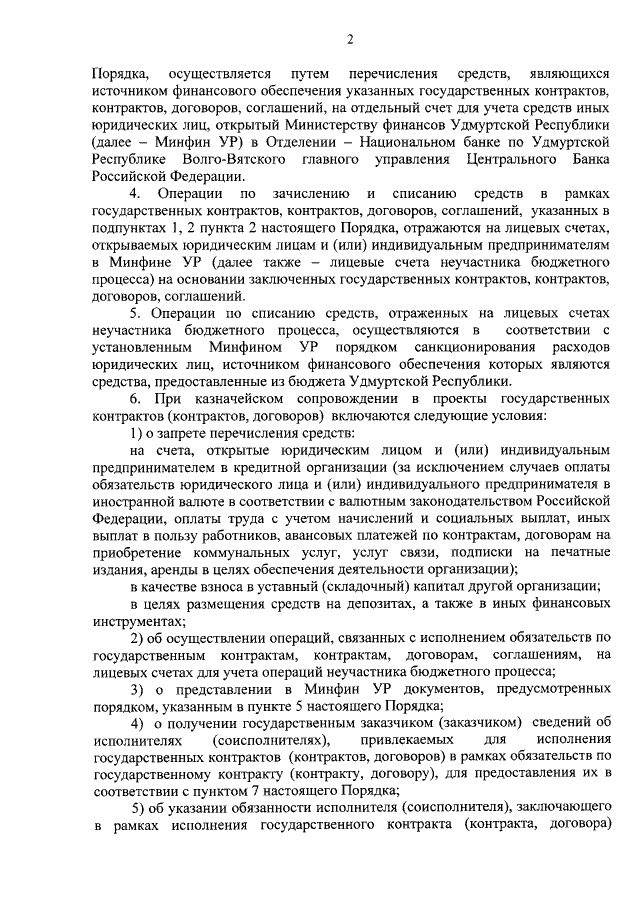 2

Порядка, осуществляется путем перечисления средств, являющихся источником финансового обеспечения указанных государственных контрактов, контрактов, договоров, соглашений, на отдельный счет для учета средств иных юридических лиц, открытый Министерству финансов Удмуртской Республики (далее – Минфин УР) в Отделении – Национальном банке по Удмуртской Республике Волго-Вятского главного управления Центрального Банка Российской Федерации.

4. Операции по зачислению и списанию средств в рамках государственных контрактов, контрактов, договоров, соглашений, указанных в подпунктах 1, 2 пункта 2 настоящего Порядка, отражаются на лицевых счетах, открываемых юридическим лицам и (или) индивидуальным предпринимателям в Минфине УР (далее также – лицевые счета неучастника бюджетного процесса) на основании заключенных государственных контрактов, контрактов, договоров, соглашений.

5. Операции по списанию средств, отраженных на лицевых счетах неучастника бюджетного процесса, осуществляются в соответствии с установленным Минфином УР порядком санкционирования расходов юридических лиц, источником финансового обеспечения которых являются средства, предоставленные из бюджета Удмуртской Республики.

6. При казначейском сопровождении в проекты государственных контрактов (контрактов, договоров) включаются следующие условия:

1) о запрете перечисления средств:

на счета, открытые юридическим лицом и (или) индивидуальным предпринимателем в кредитной организации (за исключением случаев оплаты обязательств юридического лица и (или) индивидуального предпринимателя в иностранной валюте в соответствии с валютным законодательством Российской Федерации, оплаты труда с учетом начислений и социальных выплат, иных выплат в пользу работников, авансовых платежей по контрактам, договорам на приобретение коммунальных услуг, услуг связи, подписки на печатные издания, аренды в целях обеспечения деятельности организации);

в качестве взноса в уставный (складочный) капитал другой организации;

в целях размещения средств на депозитах, а также в иных финансовых инструментах;

2) об осуществлении операций, связанных с исполнением обязательств по государственным контрактам, контрактам, договорам, соглашениям, на лицевых счетах для учета операций неучастника бюджетного процесса;

3) о представлении в Минфин УР документов, предусмотренных порядком, указанным в пункте 5 настоящего Порядка;

4) о получении государственным заказчиком (заказчиком) сведений об исполнителях (соисполнителях), привлекаемых для исполнения государственных контрактов (контрактов, договоров) в рамках обязательств по государственному контракту (контракту, договору), для предоставления их в соответствии с пунктом 7 настоящего Порядка;

5) об указании обязанности исполнителя (соисполнителя), заключающего в рамках исполнения государственного контракта (контракта, договора)